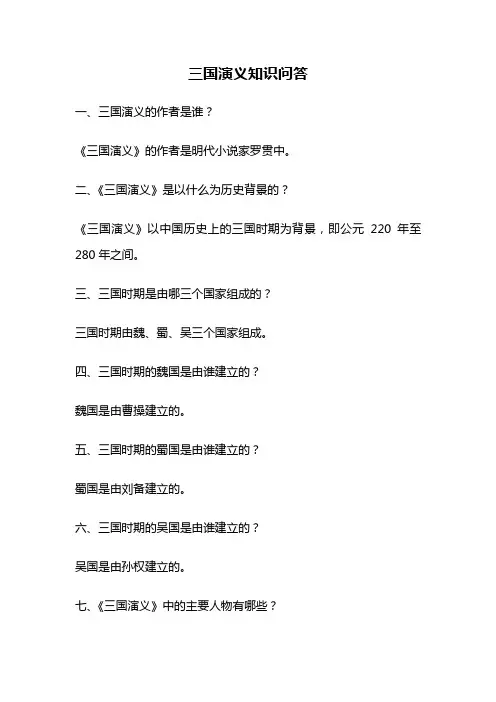 三国演义知识问答

一、三国演义的作者是谁？

《三国演义》的作者是明代小说家罗贯中。

二、《三国演义》是以什么为历史背景的？

《三国演义》以中国历史上的三国时期为背景，即公元 220 年至 280 年之间。

三、三国时期是由哪三个国家组成的？

三国时期由魏、蜀、吴三个国家组成。

四、三国时期的魏国是由谁建立的？

魏国是由曹操建立的。

五、三国时期的蜀国是由谁建立的？

蜀国是由刘备建立的。

六、三国时期的吴国是由谁建立的？

吴国是由孙权建立的。

七、《三国演义》中的主要人物有哪些？